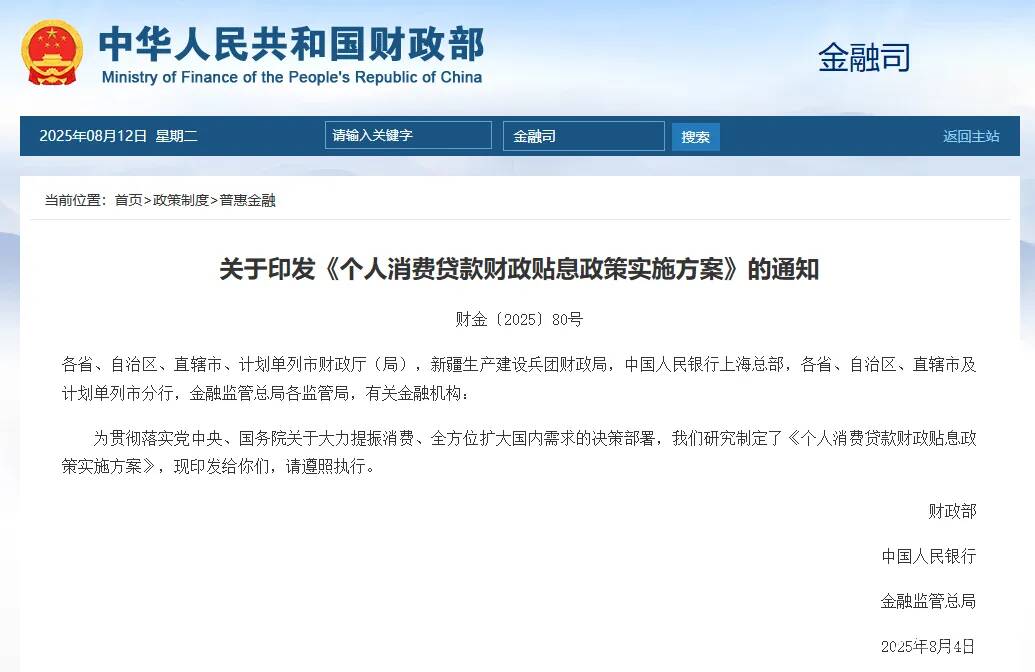 中华人民共和国财政部
Ministry of Finance of the People's Republic of China

金融司

2025年08月12日 星期二

请输入关键字

金融司

搜索

返回主站

当前位置：首页>政策制度>普惠金融

关于印发《个人消费贷款财政贴息政策实施方案》的通知

财金〔2025〕80号

各省、自治区、直辖市、计划单列市财政厅（局），新疆生产建设兵团财政局，中国人民银行上海总部，各省、自治区、直辖市及计划单列市分行，金融监管总局各监管局，有关金融机构：

为贯彻落实党中央、国务院关于大力提振消费、全方位扩大国内需求的决策部署，我们研究制定了《个人消费贷款财政贴息政策实施方案》，现印发给你们，请遵照执行。

财政部

中国人民银行

金融监管总局

2025年8月4日